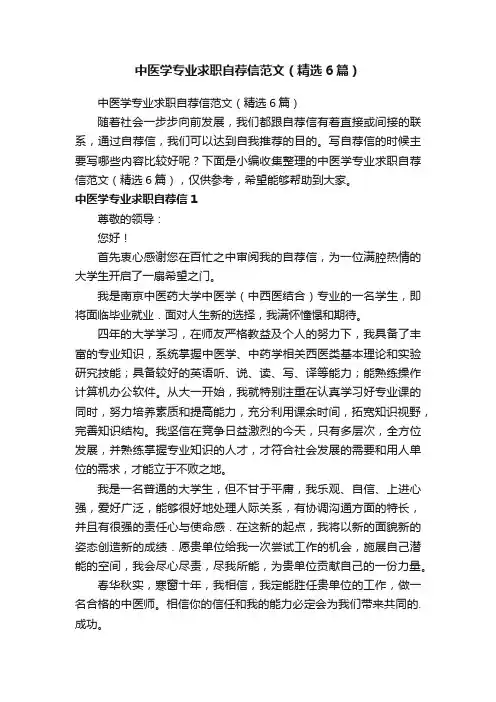 中医学专业求职自荐信范文（精选6篇）

中医学专业求职自荐信范文（精选6篇）

随着社会一步步向前发展，我们都跟自荐信有着直接或间接的联系，通过自荐信，我们可以达到自我推荐的目的。写自荐信的时候主要写哪些内容比较好呢？下面是小编收集整理的中医学专业求职自荐信范文（精选6篇），仅供参考，希望能够帮助到大家。

中医学专业求职自荐信1

尊敬的领导：

您好！

首先衷心感谢您在百忙之中审阅我的自荐信，为一位满腔热情的大学生开启了一扇希望之门。

我是南京中医药大学中医学（中西医结合）专业的一名学生，即将面临毕业就业．面对人生新的选择，我满怀憧憬和期待。

四年的大学学习，在师友严格教益及个人的努力下，我具备了丰富的专业知识，系统掌握中医学、中药学相关西医类基本理论和实验研究技能；具备较好的英语听、说、读、写、译等能力；能熟练操作计算机办公软件。从大一开始，我就特别注重在认真学习好专业课的同时，努力培养素质和提高能力，充分利用课余时间，拓宽知识视野，完善知识结构。我坚信在竞争日益激烈的今天，只有多层次，全方位发展，并熟练掌握专业知识的人才，才符合社会发展的需要和用人单位的需求，才能立于不败之地。

我是一名普通的大学生，但不甘于平庸，我乐观、自信、上进心强，爱好广泛，能够很好地处理人际关系，有协调沟通方面的特长，并且有很强的责任心与使命感．在这新的起点，我将以新的面貌新的姿态创造新的成绩．愿贵单位给我一次尝试工作的机会，施展自己潜能的空间，我会尽心尽责，尽我所能，为贵单位贡献自己的一份力量。

春华秋实，寒窗十年，我相信，我定能胜任贵单位的工作，做一名合格的中医师。相信你的信任和我的能力必定会为我们带来共同的成功。